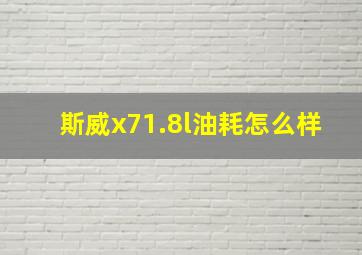 斯威x71.8l油耗怎么样